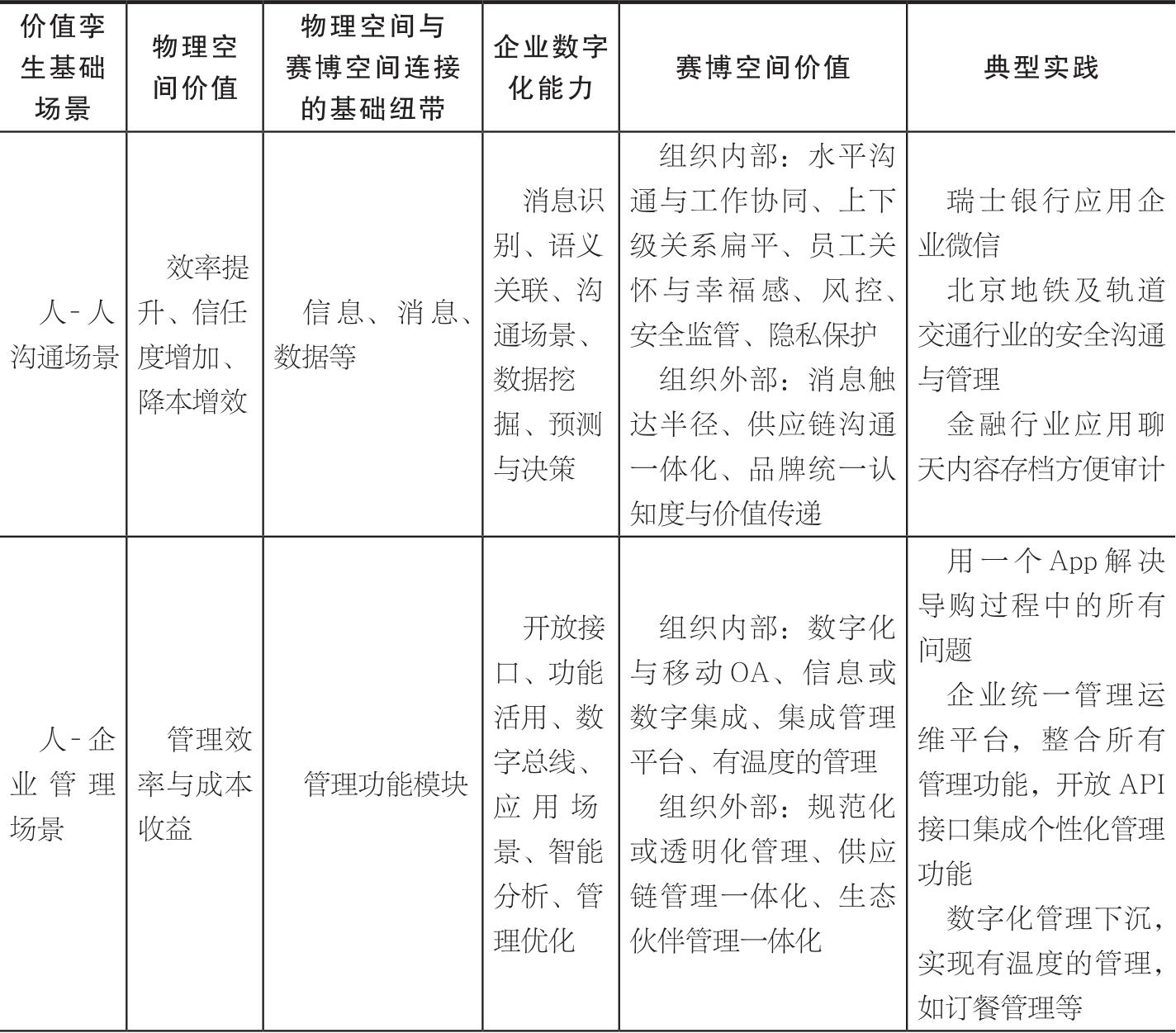 | 价值孪生基础场景 | 物理空间价值 | 物理空间与赛博空间连接的基础纽带 | 企业数字化能力 | 赛博空间价值 | 典型实践 |
|---|---|---|---|---|---|
| 人-人沟通场景 | 效率提升、信任度增加、降本增效 | 信息、消息、数据等 | 消息识别、语义关联、沟通场景、数据挖掘、预测与决策 | 组织内部：水平沟通与工作协同、上下级关系扁平、员工关怀与幸福感、风控、安全监管、隐私保护 组织外部：消息触达半径、供应链沟通一体化、品牌统一认知度与价值传递 | 瑞士银行应用企业微信 北京地铁及轨道交通行业的安全沟通与管理 金融行业应用聊天内容存档方便审计 |
| 人-企业管理场景 | 管理效率与成本收益 | 管理功能模块 | 开放接口、功能活用、数字总线、应用场景、智能分析、管理优化 | 组织内部：数字化与移动OA、信息或数字集成、集成管理平台、有温度的管理 组织外部：规范化或透明化管理、供应链管理一体化、生态伙伴管理一体化 | 用一个App解决导购过程中的所有问题 企业统一管理运维平台，整合所有管理功能，开放API接口集成个性化管理功能 数字化管理下沉，实现有温度的管理，如订餐管理等 |